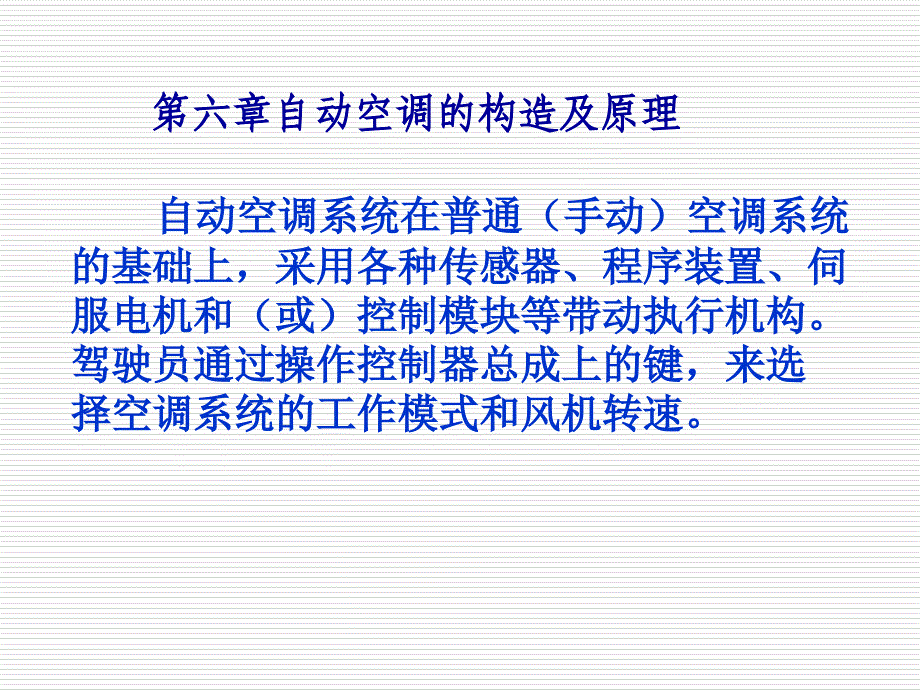 第六章自动空调的构造及原理

自动空调系统在普通（手动）空调系统的基础上，采用各种传感器、程序装置、伺服电机和（或）控制模块等带动执行机构。驾驶员通过操作控制器总成上的键，来选择空调系统的工作模式和风机转速。